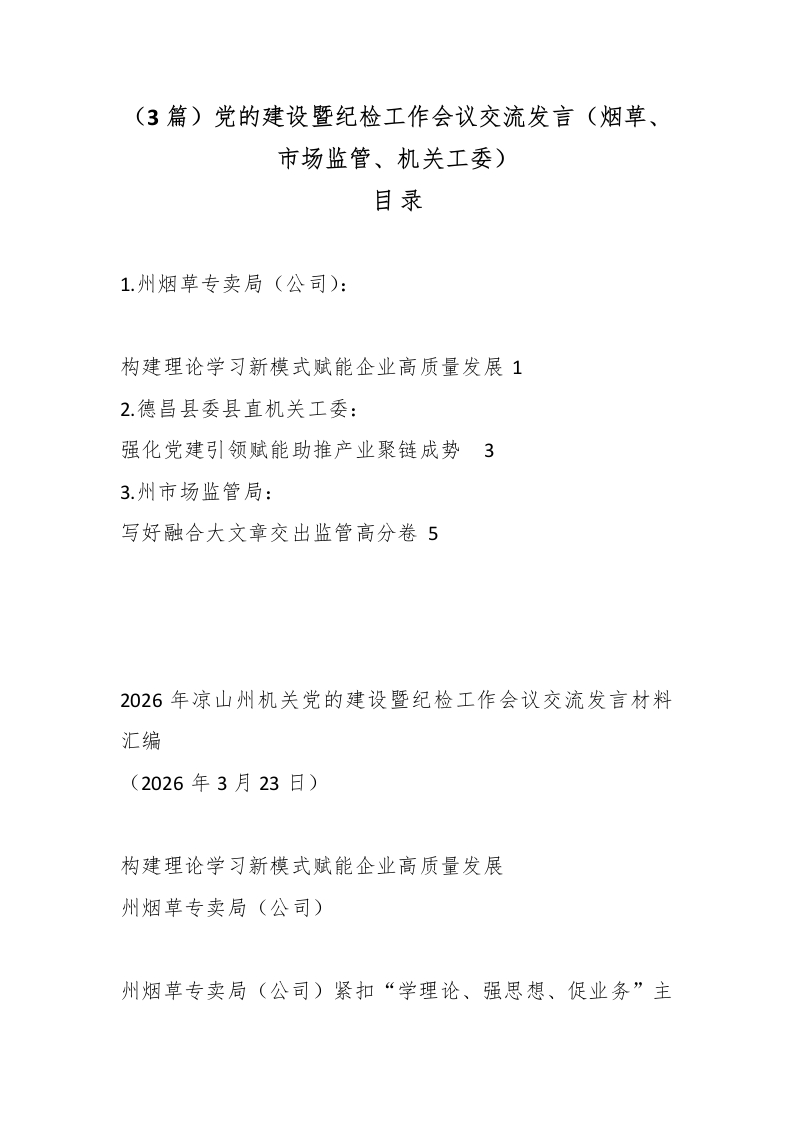 （3篇）党的建设暨纪检工作会议交流发言（烟草、市场监管、机关工委）

目录

1.州烟草专卖局（公司）：

构建理论学习新模式赋能企业高质量发展 1

2.德昌县委县直机关工委：

强化党建引领赋能助推产业聚链成势 3

3.州市场监管局：

写好融合大文章交出监管高分卷 5

2026年凉山州机关党的建设暨纪检工作会议交流发言材料汇编

（2026年3月23日）

构建理论学习新模式赋能企业高质量发展

州烟草专卖局（公司）

州烟草专卖局（公司）紧扣“学理论、强思想、促业务”主